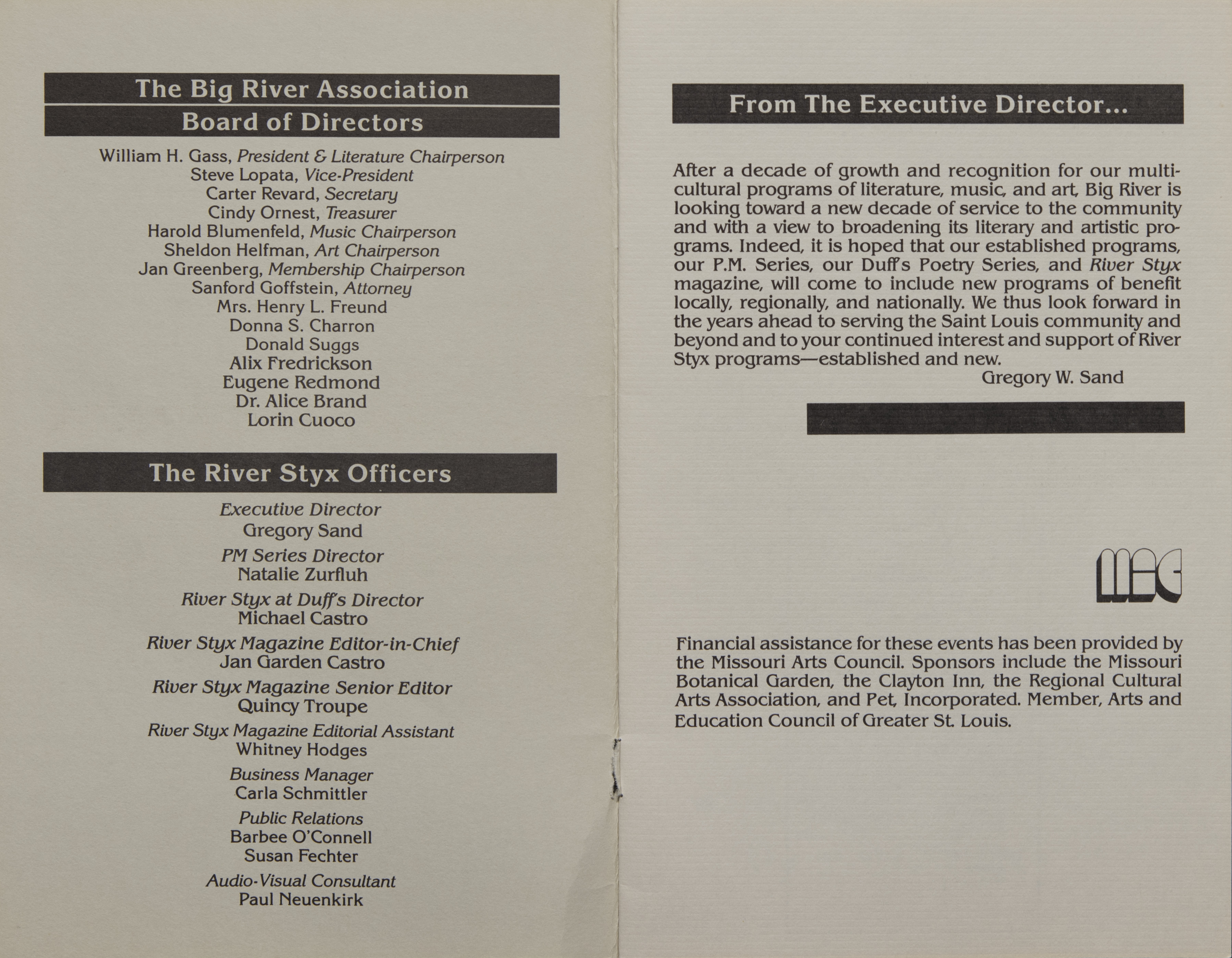 The Big River Association
Board of Directors

William H. Gass, President & Literature Chairperson
Steve Lopata, Vice-President
Carter Revard, Secretary
Cindy Ornest, Treasurer
Harold Blumenfeld, Music Chairperson
Sheldon Helfman, Art Chairperson
Jan Greenberg, Membership Chairperson
Sanford Goffstein, Attorney
Mrs. Henry L. Freund
Donna S. Charron
Donald Suggs
Alix Fredrickson
Eugene Redmond
Dr. Alice Brand
Lorin Cuoco

The River Styx Officers

Executive Director
Gregory Sand
PM Series Director
Natalie Zurfluh
River Styx at Duff's Director
Michael Castro
River Styx Magazine Editor-in-Chief
Jan Garden Castro
River Styx Magazine Senior Editor
Quincy Troupe
River Styx Magazine Editorial Assistant
Whitney Hodges
Business Manager
Carla Schmittler
Public Relations
Barbee O'Connell
Susan Fechter
Audio-Visual Consultant
Paul Neuenkirk

From The Executive Director...

After a decade of growth and recognition for our multicultural programs of literature, music, and art, Big River is looking toward a new decade of service to the community and with a view to broadening its literary and artistic programs. Indeed, it is hoped that our established programs, our P.M. Series, our Duff's Poetry Series, and River Styx magazine, will come to include new programs of benefit locally, regionally, and nationally. We thus look forward in the years ahead to serving the Saint Louis community and beyond and to your continued interest and support of River Styx programs—established and new.
Gregory W. Sand

MAC

Financial assistance for these events has been provided by the Missouri Arts Council. Sponsors include the Missouri Botanical Garden, the Clayton Inn, the Regional Cultural Arts Association, and Pet, Incorporated. Member, Arts and Education Council of Greater St. Louis.